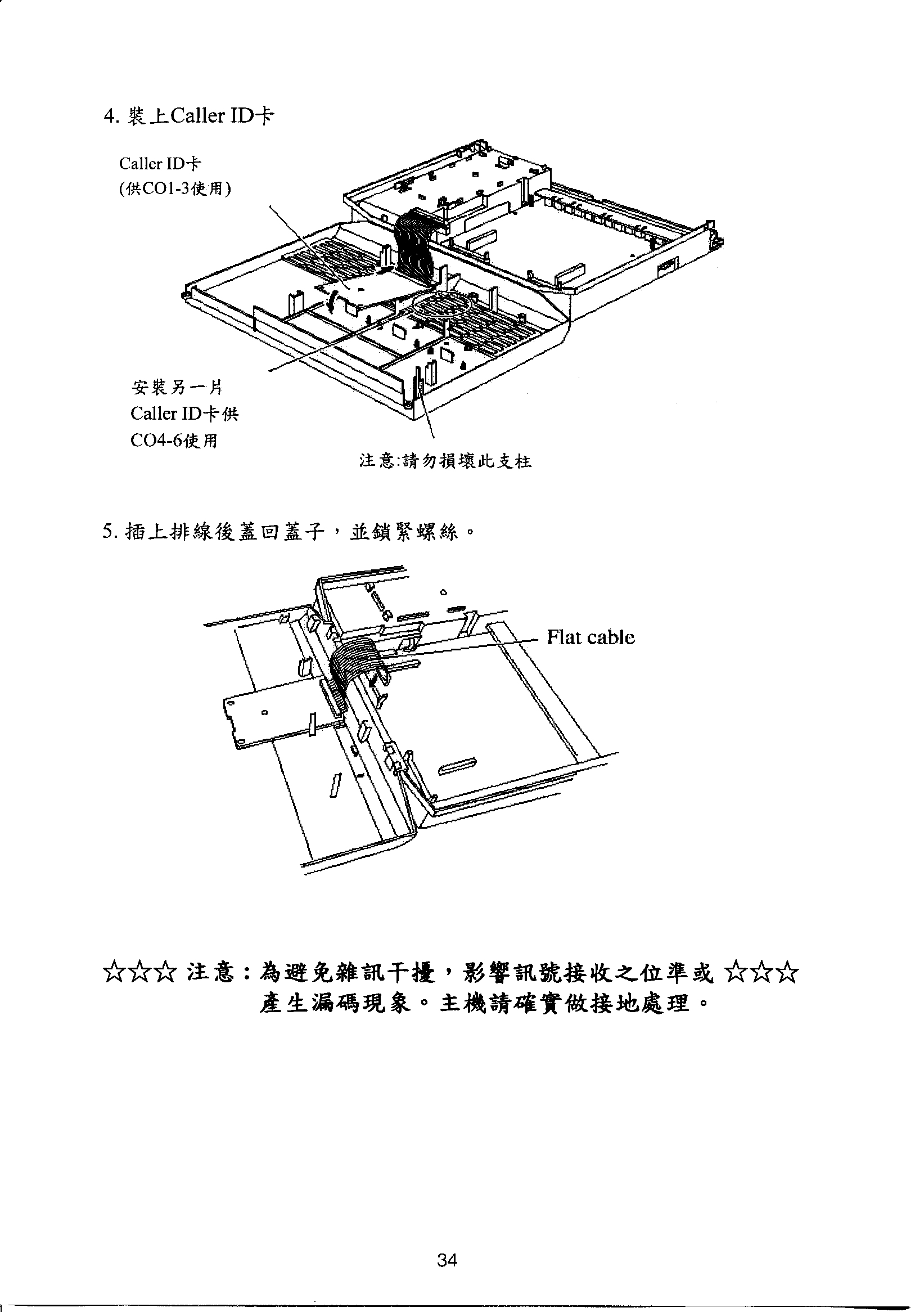 4. 裝上Caller ID卡

Caller ID卡
(供CO1-3使用)

安裝另一片
Caller ID卡供
CO4-6使用

注意:請勿損壞此支柱

5. 插上排線後蓋回蓋子，並鎖緊螺絲。

Flat cable

☆☆☆ 注意：為避免雜訊干擾，影響訊號接收之位準或 ☆☆☆
產生漏碼現象。主機請確實做接地處理。

34